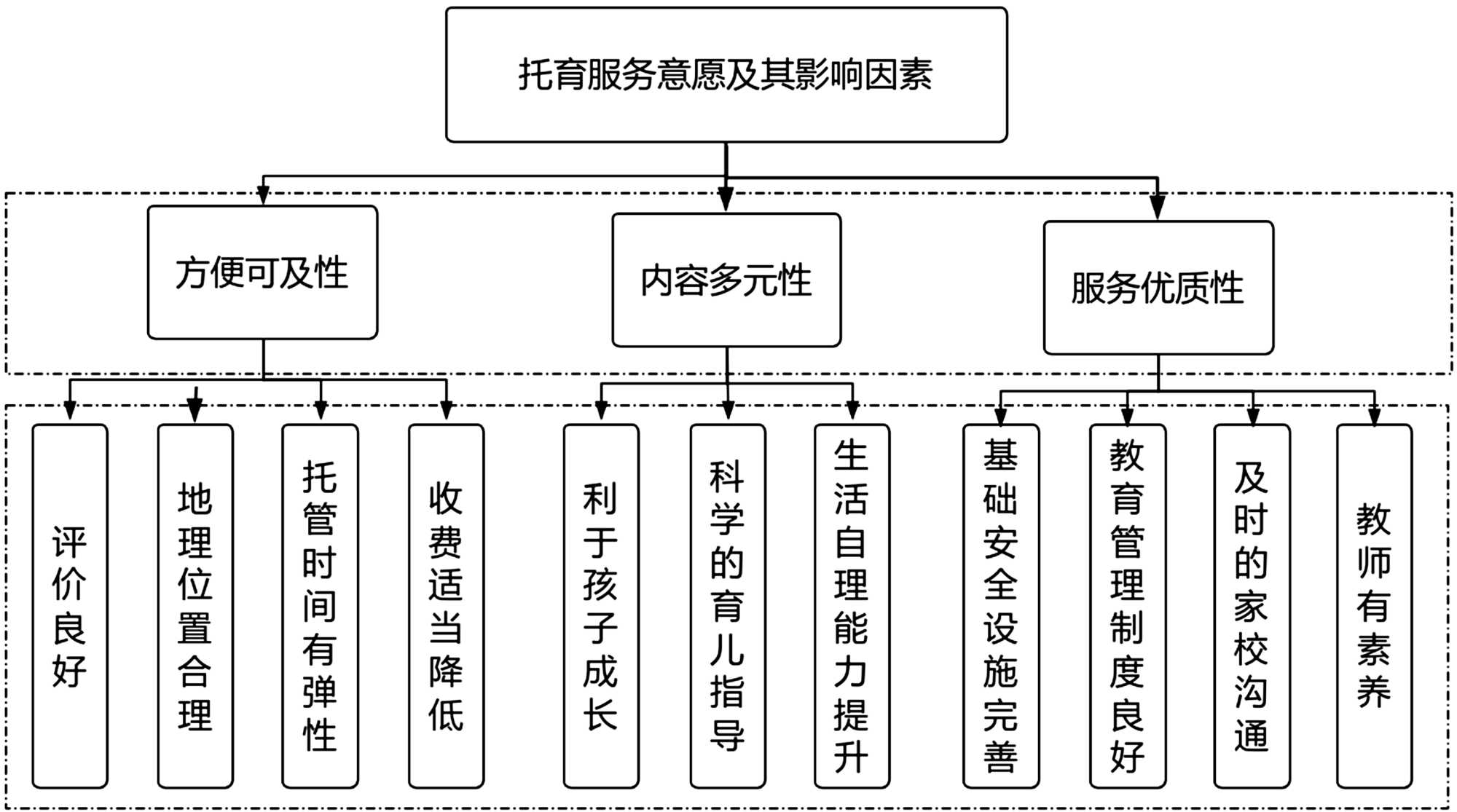 托育服务意愿及其影响因素

方便可及性

内容多元性

服务优质性

评价良好

地理位置合理

托管时间有弹性

收费适当降低

利于孩子成长

科学的育儿指导

生活自理能力提升

基础安全设施完善

教育管理制度良好

及时的家校沟通

教师有素养